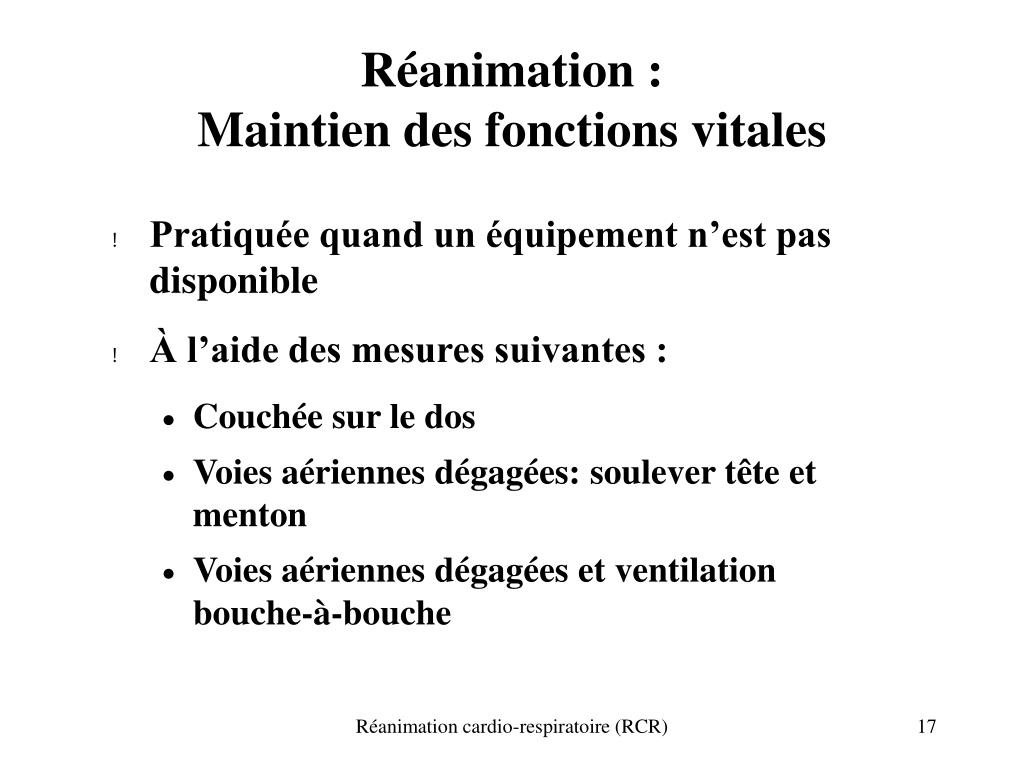 Réanimation :
Maintien des fonctions vitales

! Pratiquée quand un équipement n’est pas disponible

! À l’aide des mesures suivantes :

• Couchée sur le dos
• Voies aériennes dégagées: soulever tête et menton
• Voies aériennes dégagées et ventilation bouche-à-bouche

Réanimation cardio-respiratoire (RCR)

17